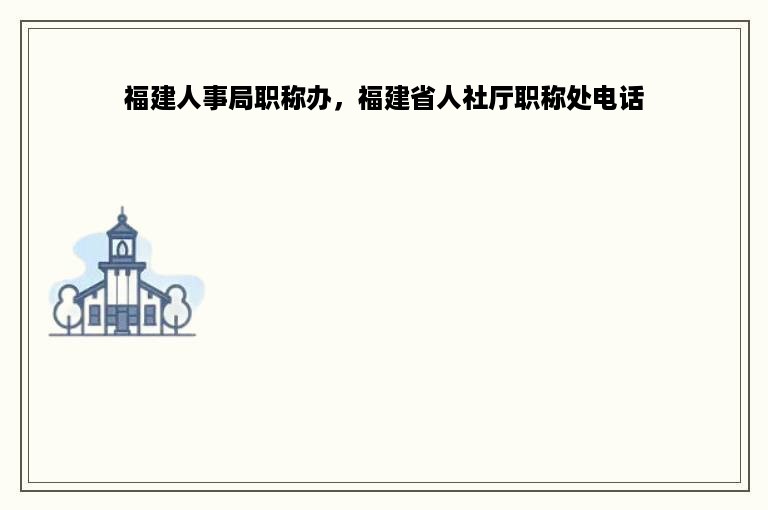 福建人事局职称办，福建省人社厅职称处电话